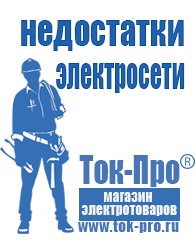 недостатки электросети

Ток-Про®

магазин электротоваров

www.tok-pro.ru